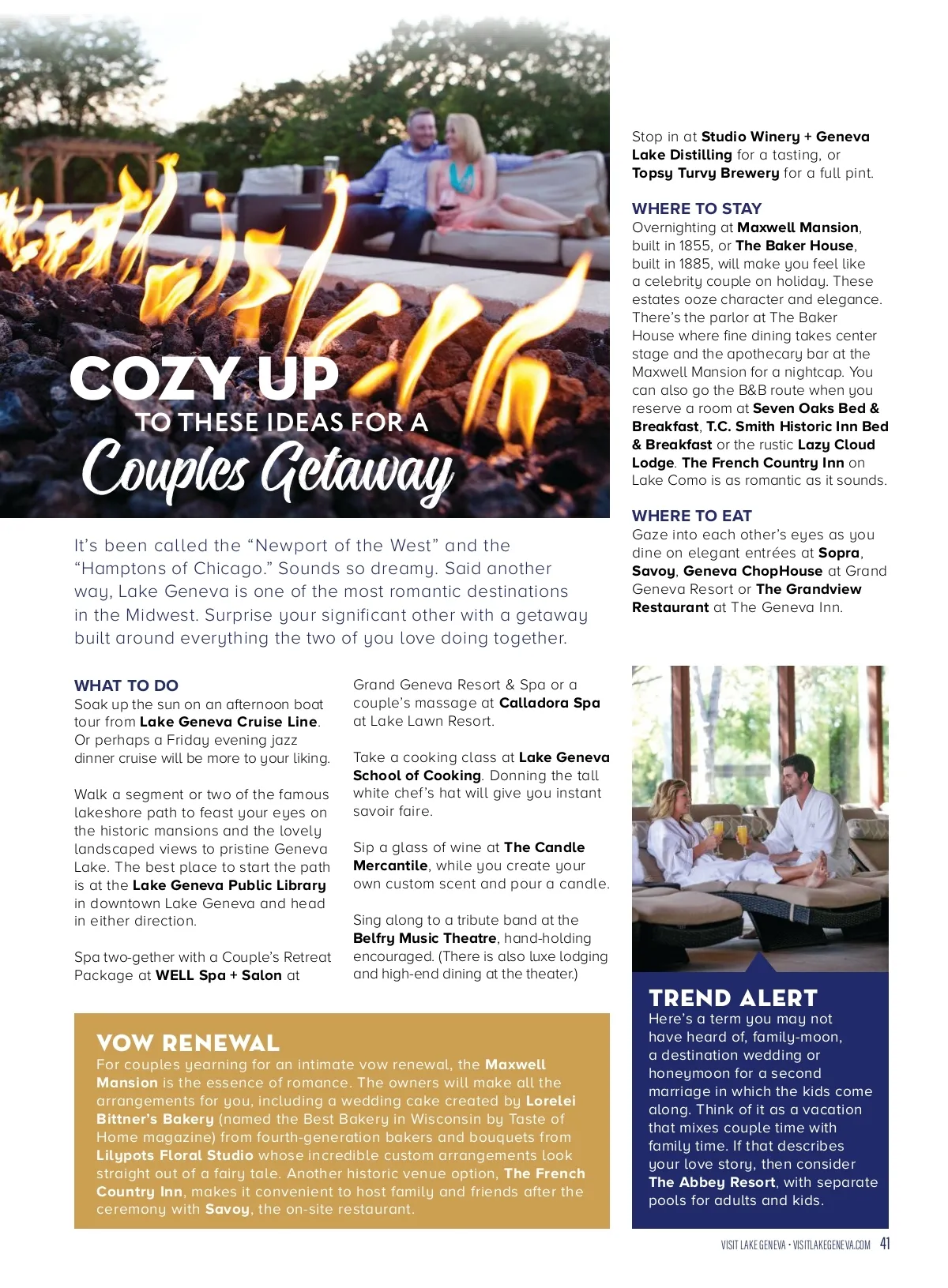 COZY UP
TO THESE IDEAS FOR A
Couples Getaway

It's been called the "Newport of the West" and the "Hamptons of Chicago." Sounds so dreamy. Said another way, Lake Geneva is one of the most romantic destinations in the Midwest. Surprise your significant other with a getaway built around everything the two of you love doing together.

WHAT TO DO
Soak up the sun on an afternoon boat tour from Lake Geneva Cruise Line. Or perhaps a Friday evening jazz dinner cruise will be more to your liking.

Walk a segment or two of the famous lakeshore path to feast your eyes on the historic mansions and the lovely landscaped views to pristine Geneva Lake. The best place to start the path is at the Lake Geneva Public Library in downtown Lake Geneva and head in either direction.

Spa two-gether with a Couple's Retreat Package at WELL Spa + Salon at Grand Geneva Resort & Spa or a couple's massage at Calladora Spa at Lake Lawn Resort.

Take a cooking class at Lake Geneva School of Cooking. Donning the tall white chef's hat will give you instant savoir faire.

Sip a glass of wine at The Candle Mercantile, while you create your own custom scent and pour a candle.

Sing along to a tribute band at the Belfry Music Theatre, hand-holding encouraged. (There is also luxe lodging and high-end dining at the theater.)

Stop in at Studio Winery + Geneva Lake Distilling for a tasting, or Topsy Turvy Brewery for a full pint.

WHERE TO STAY
Overnighting at Maxwell Mansion, built in 1855, or The Baker House, built in 1885, will make you feel like a celebrity couple on holiday. These estates ooze character and elegance. There's the parlor at The Baker House where fine dining takes center stage and the apothecary bar at the Maxwell Mansion for a nightcap. You can also go the B&B route when you reserve a room at Seven Oaks Bed & Breakfast, T.C. Smith Historic Inn Bed & Breakfast or the rustic Lazy Cloud Lodge. The French Country Inn on Lake Como is as romantic as it sounds.

WHERE TO EAT
Gaze into each other's eyes as you dine on elegant entrées at Sopra, Savoy, Geneva ChopHouse at Grand Geneva Resort or The Grandview Restaurant at The Geneva Inn.

VOW RENEWAL
For couples yearning for an intimate vow renewal, the Maxwell Mansion is the essence of romance. The owners will make all the arrangements for you, including a wedding cake created by Lorelei Bittner's Bakery (named the Best Bakery in Wisconsin by Taste of Home magazine) from fourth-generation bakers and bouquets from Lilypots Floral Studio whose incredible custom arrangements look straight out of a fairy tale. Another historic venue option, The French Country Inn, makes it convenient to host family and friends after the ceremony with Savoy, the on-site restaurant.

TREND ALERT
Here's a term you may not have heard of, family-moon, a destination wedding or honeymoon for a second marriage in which the kids come along. Think of it as a vacation that mixes couple time with family time. If that describes your love story, then consider The Abbey Resort, with separate pools for adults and kids.

VISIT LAKE GENEVA • VISITLAKEGENEVA.COM 41